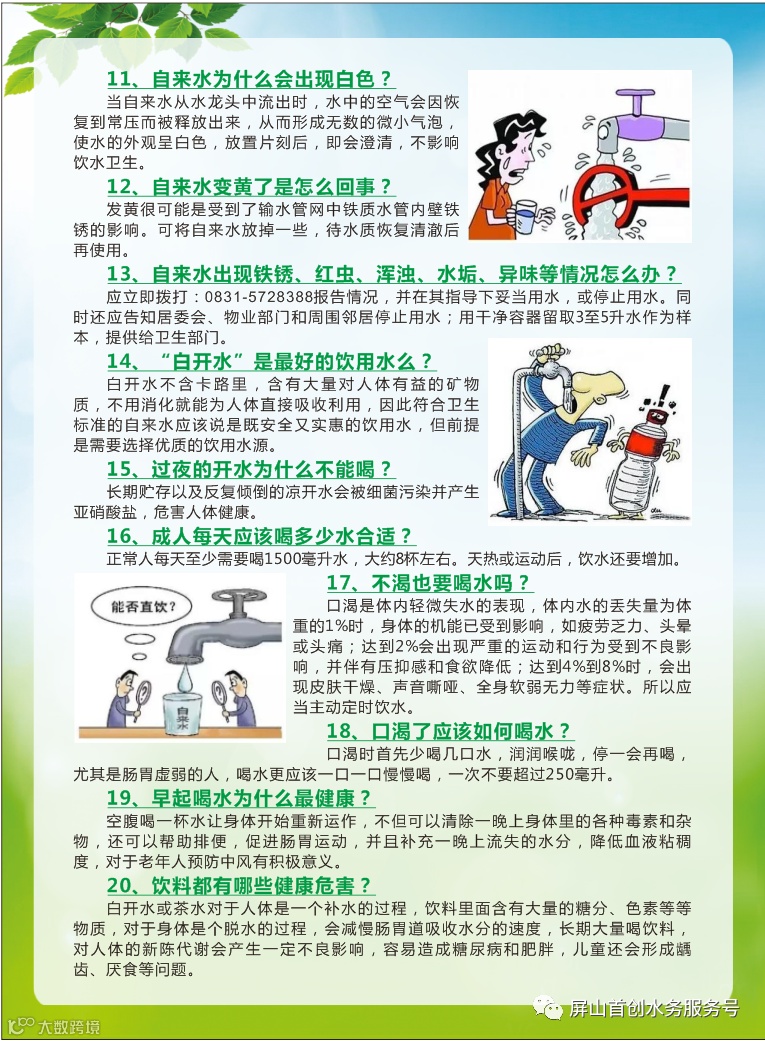 11、自来水为什么会出现白色？

当自来水从水龙头中流出时，水中的空气会因恢复到常压而被释放出来，从而形成无数的微小气泡，使水的外观呈白色，放置片刻后，即会澄清，不影响饮水卫生。

12、自来水变黄了是怎么回事？

发黄很可能是受到了输水管网中铁质水管内壁铁锈的影响。可将自来水放掉一些，待水质恢复清澈后再使用。

13、自来水出现铁锈、红虫、浑浊、水垢、异味等情况怎么办？

应立即拨打：0831-5728388报告情况，并在其指导下妥当用水，或停止用水。同时还应告知居委会、物业部门和周围邻居停止用水；用干净容器留取3至5升水作为样本，提供给卫生部门。

14、“白开水”是最好的饮用水么？

白开水不含卡路里，含有大量对人体有益的矿物质，不用消化就能为人体直接吸收利用，因此符合卫生标准的自来水应该说是既安全又实惠的饮用水，但前提是需要选择优质的饮用水源。

15、过夜的开水为什么不能喝？

长期贮存以及反复倾倒的凉开水会被细菌污染并产生亚硝酸盐，危害人体健康。

16、成人每天应该喝多少水合适？

正常人每天至少需要喝1500毫升水，大约8杯左右。天热或运动后，饮水还要增加。

能否直饮？

自来水

17、不渴也要喝水吗？

口渴是体内轻微失水的表现，体内水的丢失量为体重的1%时，身体的机能已受到影响，如疲劳乏力、头晕或头痛；达到2%会出现严重的运动和行为受到不良影响，并伴有压抑感和食欲降低；达到4%到8%时，会出现皮肤干燥、声音嘶哑、全身软弱无力等症状。所以应当主动定时饮水。

18、口渴了应该如何喝水？

口渴时首先少喝几口水，润润喉咙，停一会再喝，尤其是肠胃虚弱的人，喝水更应该一口一口慢慢喝，一次不要超过250毫升。

19、早起喝水为什么最健康？

空腹喝一杯水让身体开始重新运作，不但可以清除一晚上身体里的各种毒素和杂物，还可以帮助排便，促进肠胃运动，并且补充一晚上流失的水分，降低血液粘稠度，对于老年人预防中风有积极意义。

20、饮料都有哪些健康危害？

白开水或茶水对于人体是一个补水的过程，饮料里面含有大量的糖分、色素等等物质，对于身体是个脱水的过程，会减慢肠胃道吸收水分的速度，长期大量喝饮料，对人体的新陈代谢会产生一定不良影响，容易造成糖尿病和肥胖，儿童还会形成龋齿、厌食等问题。

大数跨境

屏山首创水务服务号